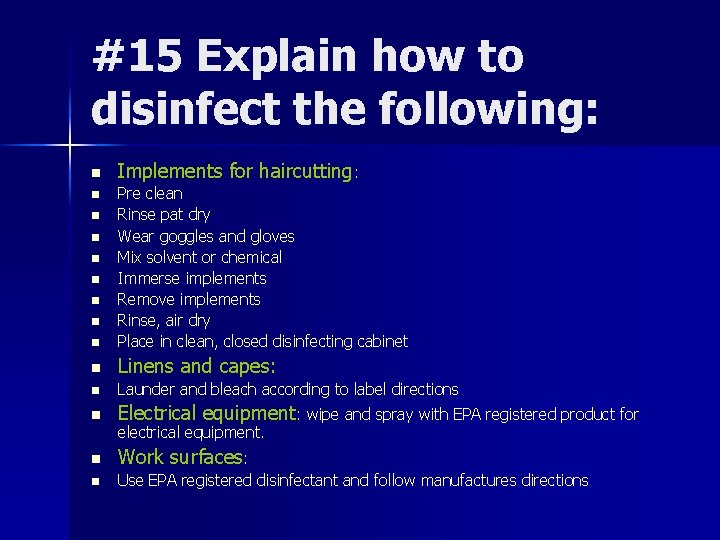 #15 Explain how to disinfect the following:

- Implements for haircutting:
- Pre clean
- Rinse pat dry
- Wear goggles and gloves
- Mix solvent or chemical
- Immerse implements
- Remove implements
- Rinse, air dry
- Place in clean, closed disinfecting cabinet
- Linens and capes:
- Launder and bleach according to label directions
- Electrical equipment: wipe and spray with EPA registered product for electrical equipment.
- Work surfaces:
- Use EPA registered disinfectant and follow manufactures directions